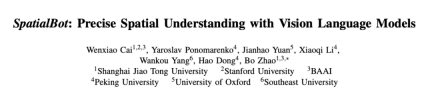 SpatialBot: Precise Spatial Understanding with Vision Language Models

Wenxiao Cai$^{1,2,3}$, Yaroslav Ponomarenko$^{4}$, Jianhao Yuan$^{5}$, Xiaoqi Li$^{4}$, Wankou Yang$^{6}$, Hao Dong$^{4}$, Bo Zhao$^{1,3,*}$
$^{1}$Shanghai Jiao Tong University $^{2}$Stanford University $^{3}$BAAI
$^{4}$Peking University $^{5}$University of Oxford $^{6}$Southeast University